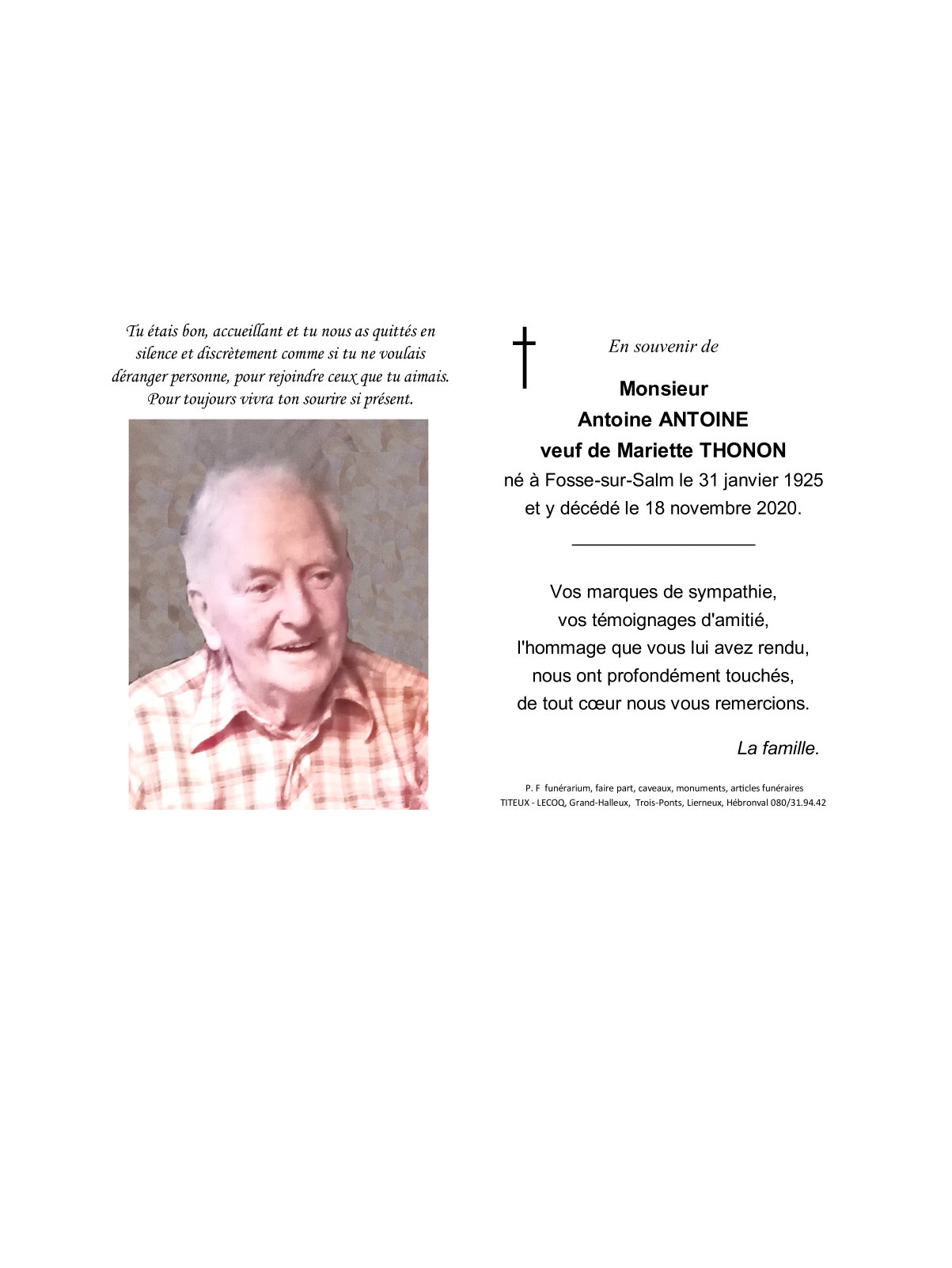 Tu étais bon, accueillant et tu nous as quittés en silence et discrètement comme si tu ne voulais déranger personne, pour rejoindre ceux que tu aimais. Pour toujours vivra ton sourire si présent.

En souvenir de

Monsieur
Antoine ANTOINE
veuf de Mariette THONON
né à Fosse-sur-Salm le 31 janvier 1925
et y décédé le 18 novembre 2020.

Vos marques de sympathie,
vos témoignages d'amitié,
l'hommage que vous lui avez rendu,
nous ont profondément touchés,
de tout cœur nous vous remercions.

La famille.

P. F funérarium, faire part, caveaux, monuments, articles funéraires
TITEUX - LECOQ, Grand-Halleux, Trois-Ponts, Lierneux, Hébronval 080/31.94.42